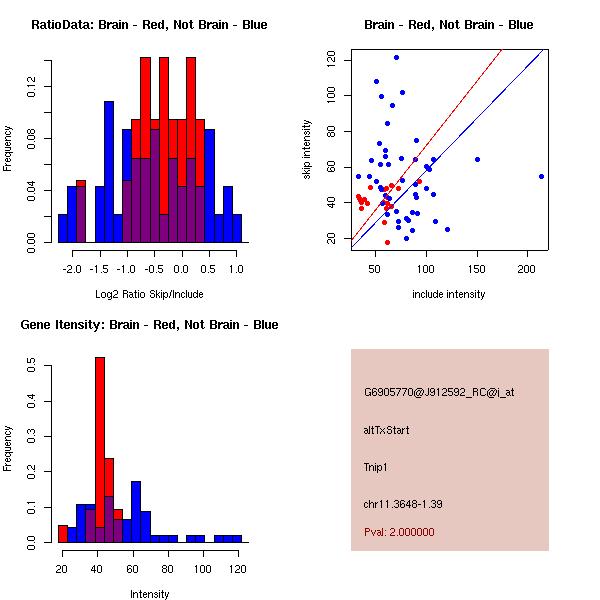 RatioData: Brain - Red, Not Brain - Blue

Frequency

0.00
0.04
0.08
0.12

-2.0 -1.5 -1.0 -0.5 0.0 0.5 1.0

Log2 Ratio Skip/Include

Brain - Red, Not Brain - Blue

skip intensity

20
40
60
80
100
120

50 100 150 200

include intensity

Gene Itensity: Brain - Red, Not Brain - Blue

Frequency

0.0
0.1
0.2
0.3
0.4
0.5

20 40 60 80 100 120

Intensity

G6905770@J912592_RC@j_at

altTxStart

Tnip1

chr11.3648-1.39

Pval: 2.000000